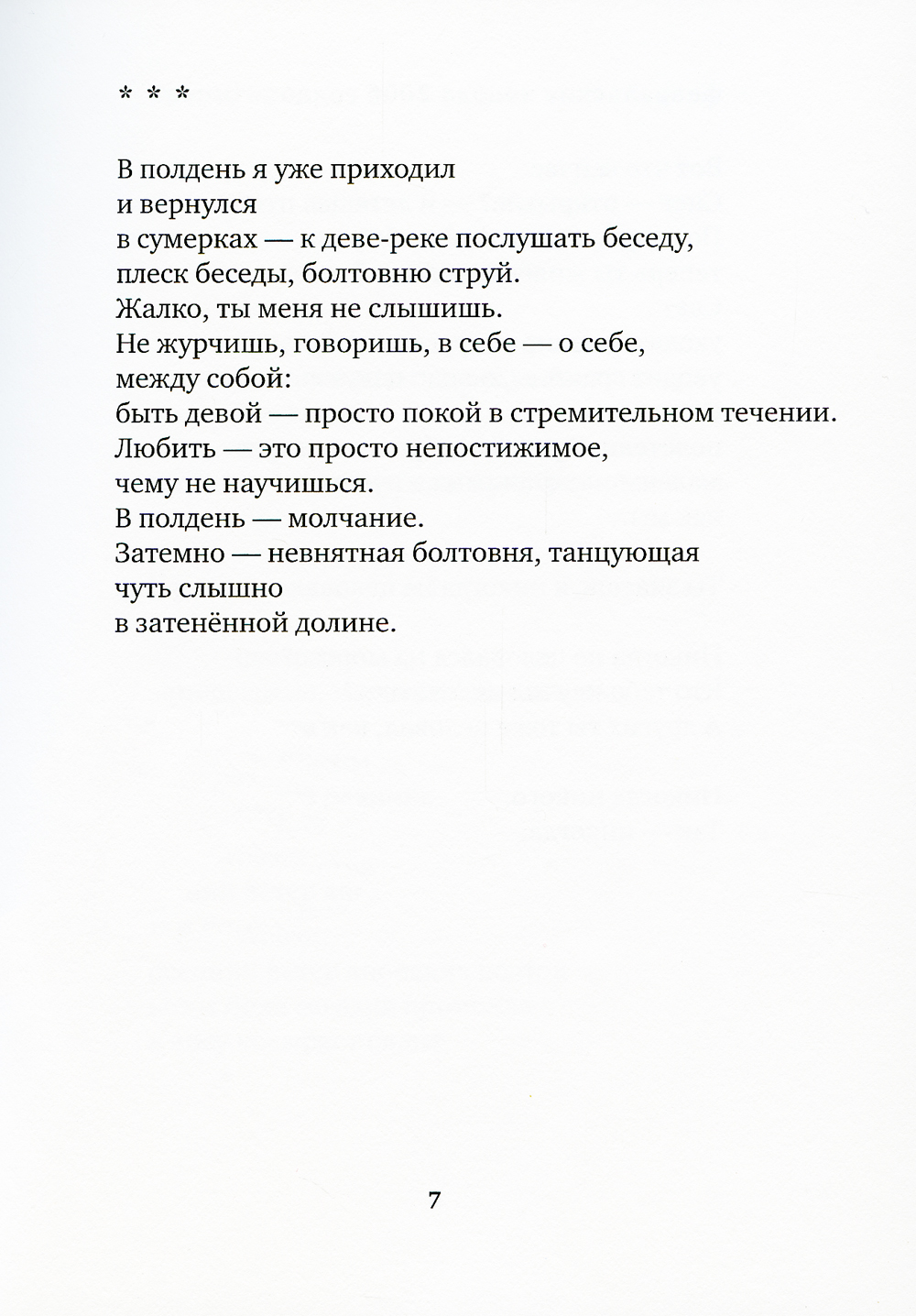 * * *

В полдень я уже приходил
и вернулся
в сумерках — к деве-реке послушать беседу,
плеск беседы, болтовню струй.
Жалко, ты меня не слышишь.
Не журчишь, говоришь, в себе — о себе,
между собой:
быть девой — просто покой в стремительном течении.
Любить — это просто непостижимое,
чему не научишься.
В полдень — молчание.
Затемно — невнятная болтовня, танцующая
чуть слышно
в затенённой долине.

7